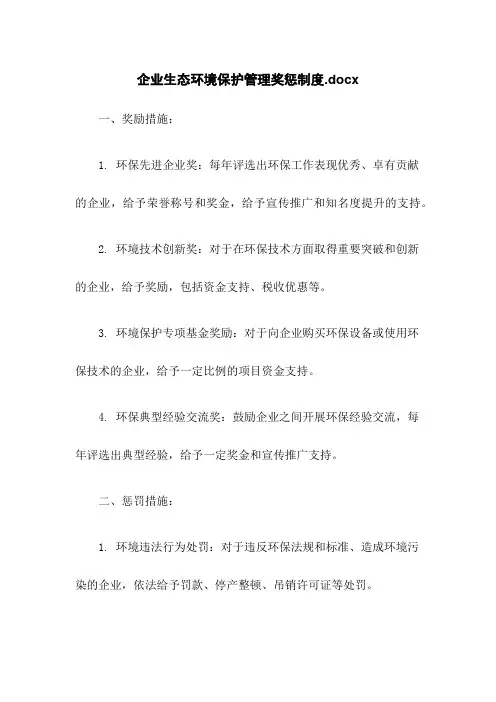 企业生态环境保护管理奖惩制度.docx

一、奖励措施：

1. 环保先进企业奖：每年评选出环保工作表现优秀、卓有贡献的企业，给予荣誉称号和奖金，给予宣传推广和知名度提升的支持。

2. 环境技术创新奖：对于在环保技术方面取得重要突破和创新的企业，给予奖励，包括资金支持、税收优惠等。

3. 环境保护专项基金奖励：对于向企业购买环保设备或使用环保技术的企业，给予一定比例的项目资金支持。

4. 环保典型经验交流奖：鼓励企业之间开展环保经验交流，每年评选出典型经验，给予一定奖金和宣传推广支持。

二、惩罚措施：

1. 环境违法行为处罚：对于违反环保法规和标准、造成环境污染的企业，依法给予罚款、停产整顿、吊销许可证等处罚。